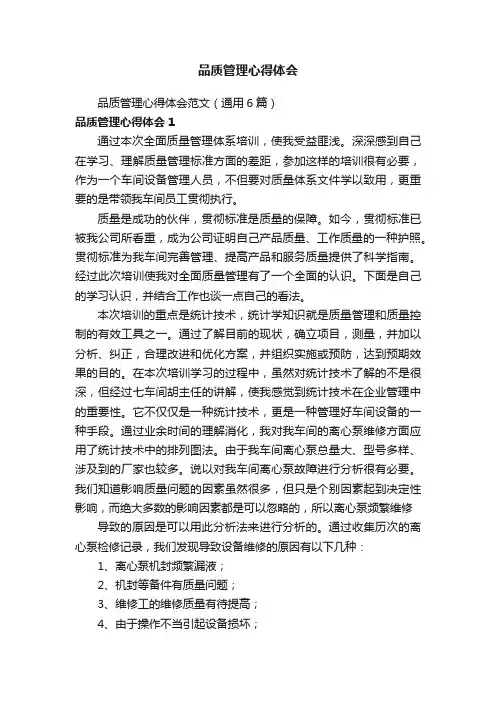 品质管理心得体会

品质管理心得体会范文（通用6篇）

品质管理心得体会 1

通过本次全面质量管理体系培训，使我受益匪浅。深深感到自己在学习、理解质量管理标准方面的差距，参加这样的培训很有必要，作为一个车间设备管理人员，不但要对质量体系文件学以致用，更重要的是带领我车间员工贯彻执行。

质量是成功的伙伴，贯彻标准是质量的保障。如今，贯彻标准已被我公司所看重，成为公司证明自己产品质量、工作质量的一种护照。贯彻标准为我车间完善管理、提高产品和服务质量提供了科学指南。经过此次培训使我对全面质量管理有了一个全面的认识。下面是自己的学习认识，并结合工作也谈一点自己的看法。

本次培训的重点是统计技术，统计学知识就是质量管理和质量控制的有效工具之一。通过了解目前的现状，确立项目，测量，并加以分析、纠正，合理改进和优化方案，并组织实施或预防，达到预期效果的目的。在本次培训学习的过程中，虽然对统计技术了解的不是很深，但经过七车间胡主任的讲解，使我感觉到统计技术在企业管理中的重要性。它不仅仅是一种统计技术，更是一种管理好车间设备的一种手段。通过业余时间的理解消化，我对我车间的离心泵维修方面应用了统计技术中的排列图法。由于我车间离心泵总量大、型号多样、涉及到的厂家也较多。说以对我车间离心泵故障进行分析很有必要。我们知道影响质量问题的因素虽然很多，但只是个别因素起到决定性影响，而绝大多数的影响因素都是可以忽略的，所以离心泵频繁维修

导致的原因是可以用此分析法来进行分析的。通过收集历次的离心泵检修记录，我们发现导致设备维修的原因有以下几种：

1、离心泵机封频繁漏液；

2、机封等备件有质量问题；

3、维修工的维修质量有待提高；

4、由于操作不当引起设备损坏；